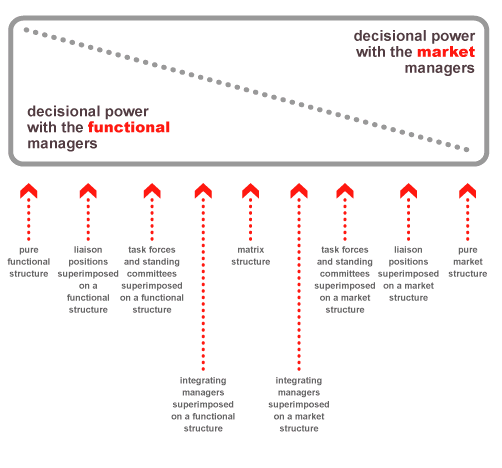 decisional power with the market managers

decisional power with the functional managers

pure functional structure

liaison positions superimposed on a functional structure

task forces and standing committees superimposed on a functional structure

integrating managers superimposed on a functional structure

matrix structure

integrating managers superimposed on a market structure

task forces and standing committees superimposed on a market structure

liaison positions superimposed on a market structure

pure market structure